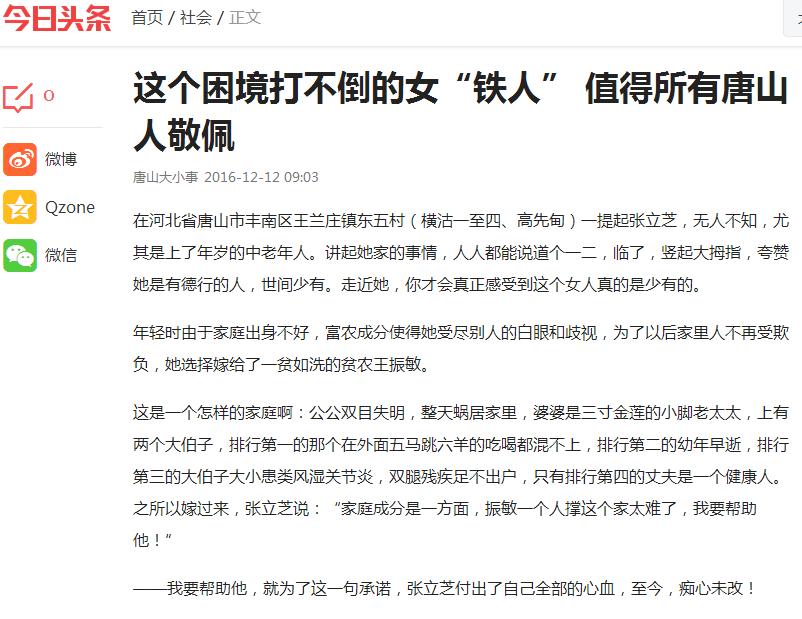 今日头条 首页 / 社会 / 正文

0

微博

Qzone

微信

这个困境打不倒的女“铁人” 值得所有唐山人敬佩

唐山大小事 2016-12-12 09:03

在河北省唐山市丰南区王兰庄镇东五村（横沽一至四、高先甸）一提起张立芝，无人不知，尤其是上了年岁的中老年人。讲起她家的事情，人人都能说道个一二，临了，竖起大拇指，夸赞她是有德行的人，世间少有。走近她，你才会真正感受到这个女人真的是少有的。

年轻时由于家庭出身不好，富农成分使得她受尽别人的白眼和歧视，为了以后家里人不再受欺负，她选择嫁给了一贫如洗的贫农王振敏。

这是一个怎样的家庭啊：公公双目失明，整天蜗居家里，婆婆是三寸金莲的小脚老太太，上有两个大伯子，排行第一的那个在外面五马跳六羊的吃喝都混不上，排行第二的幼年早逝，排行第三的大伯子大小患类风湿关节炎，双腿残疾足不出户，只有排行第四的丈夫是一个健康人。之所以嫁过来，张立芝说：“家庭成分是一方面，振敏一个人撑这个家太难了，我要帮助他！”

——我要帮助他，就为了这一句承诺，张立芝付出了自己全部的心血，至今，痴心未改！